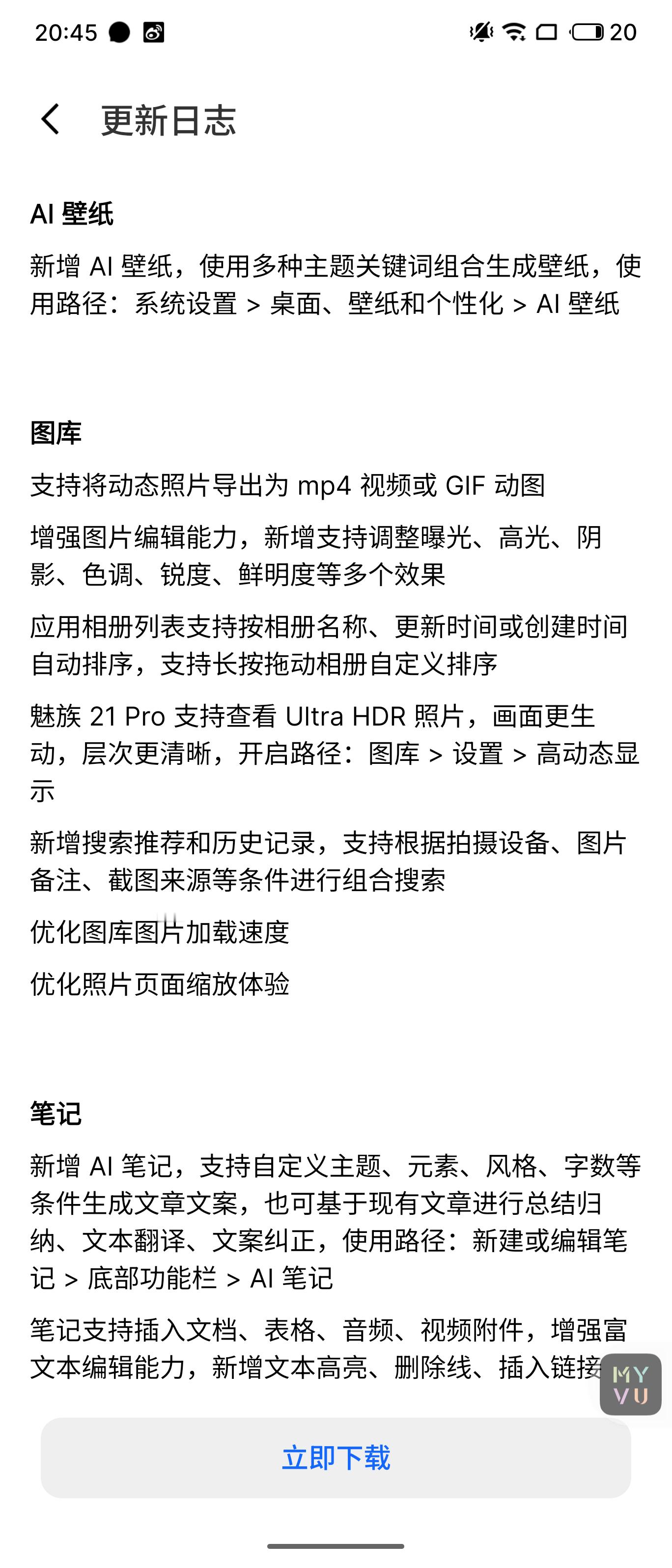 20:45 20

更新日志

AI 壁纸

新增 AI 壁纸，使用多种主题关键词组合生成壁纸，使用路径：系统设置 > 桌面、壁纸和个性化 > AI 壁纸

图库

支持将动态照片导出为 mp4 视频或 GIF 动图

增强图片编辑能力，新增支持调整曝光、高光、阴影、色调、锐度、鲜明度等多个效果

应用相册列表支持按相册名称、更新时间或创建时间自动排序，支持长按拖动相册自定义排序

魅族 21 Pro 支持查看 Ultra HDR 照片，画面更生动，层次更清晰，开启路径：图库 > 设置 > 高动态显示

新增搜索推荐和历史记录，支持根据拍摄设备、图片备注、截图来源等条件进行组合搜索

优化图库图片加载速度

优化照片页面缩放体验

笔记

新增 AI 笔记，支持自定义主题、元素、风格、字数等条件生成文章文案，也可基于现有文章进行总结归纳、文本翻译、文案纠正，使用路径：新建或编辑笔记 > 底部功能栏 > AI 笔记

笔记支持插入文档、表格、音频、视频附件，增强富文本编辑能力，新增文本高亮、删除线、插入链接

MY VU

立即下载